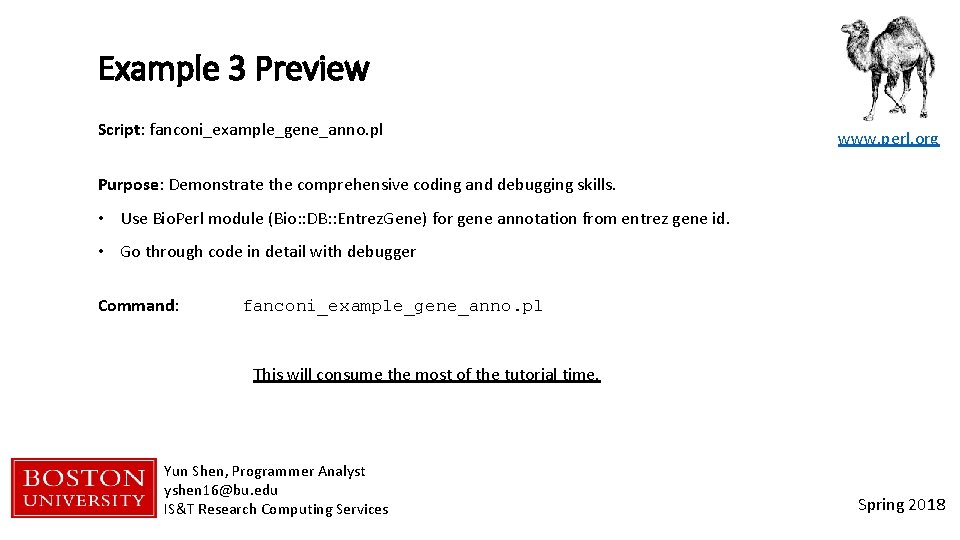 Example 3 Preview

Script: fanconi_example_gene_anno.pl

www.perl.org

Purpose: Demonstrate the comprehensive coding and debugging skills.

• Use BioPerl module (Bio::DB::EntrezGene) for gene annotation from entrez gene id.

• Go through code in detail with debugger

Command: fanconi_example_gene_anno.pl

This will consume the most of the tutorial time.

BOSTON UNIVERSITY

Yun Shen, Programmer Analyst
yshen16@bu.edu
IS&T Research Computing Services

Spring 2018